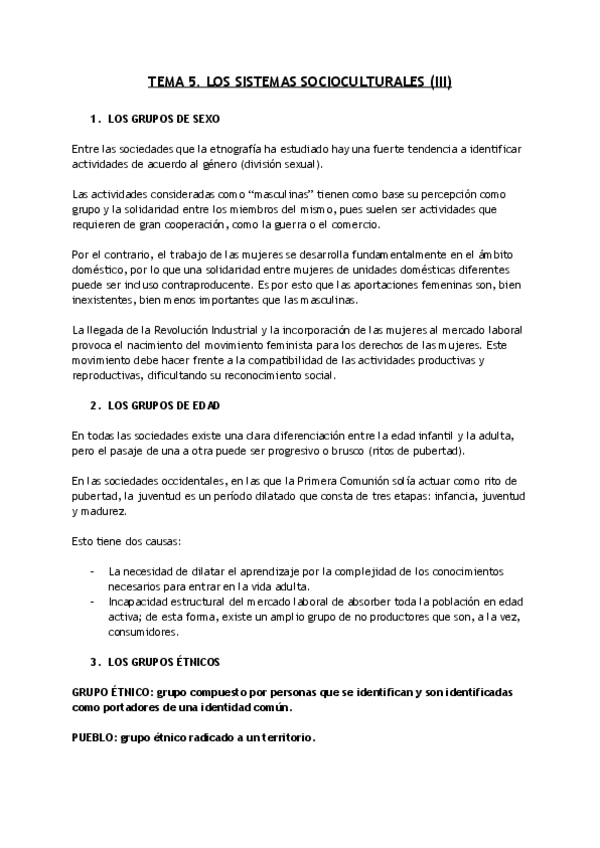 TEMA 5. LOS SISTEMAS SOCIOCULTURALES (III)

1. LOS GRUPOS DE SEXO

Entre las sociedades que la etnografía ha estudiado hay una fuerte tendencia a identificar actividades de acuerdo al género (división sexual).

Las actividades consideradas como "masculinas" tienen como base su percepción como grupo y la solidaridad entre los miembros del mismo, pues suelen ser actividades que requieren de gran cooperación, como la guerra o el comercio.

Por el contrario, el trabajo de las mujeres se desarrolla fundamentalmente en el ámbito doméstico, por lo que una solidaridad entre mujeres de unidades domésticas diferentes puede ser incluso contraproducente. Es por esto que las aportaciones femeninas son, bien inexistentes, bien menos importantes que las masculinas.

La llegada de la Revolución Industrial y la incorporación de las mujeres al mercado laboral provoca el nacimiento del movimiento feminista para los derechos de las mujeres. Este movimiento debe hacer frente a la compatibilidad de las actividades productivas y reproductivas, dificultando su reconocimiento social.

2. LOS GRUPOS DE EDAD

En todas las sociedades existe una clara diferenciación entre la edad infantil y la adulta, pero el pasaje de una a otra puede ser progresivo o brusco (ritos de pubertad).

En las sociedades occidentales, en las que la Primera Comunión solía actuar como rito de pubertad, la juventud es un período dilatado que consta de tres etapas: infancia, juventud y madurez.

Esto tiene dos causas:

- La necesidad de dilatar el aprendizaje por la complejidad de los conocimientos necesarios para entrar en la vida adulta.
- Incapacidad estructural del mercado laboral de absorber toda la población en edad activa; de esta forma, existe un amplio grupo de no productores que son, a la vez, consumidores.

3. LOS GRUPOS ÉTNICOS

GRUPO ÉTNICO: grupo compuesto por personas que se identifican y son identificadas como portadores de una identidad común.

PUEBLO: grupo étnico radicado a un territorio.